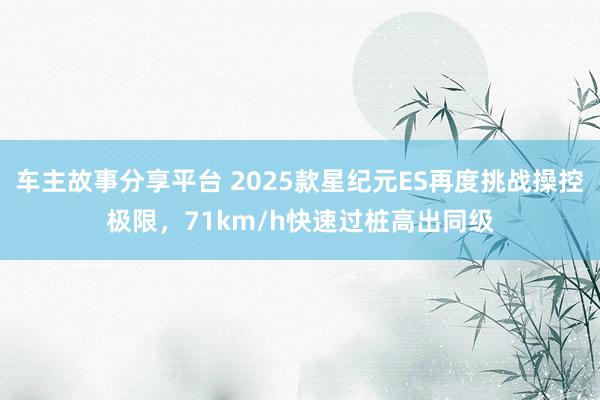 车主故事分享平台 2025款星纪元ES再度挑战操控极限，71km/h快速过桩高出同级